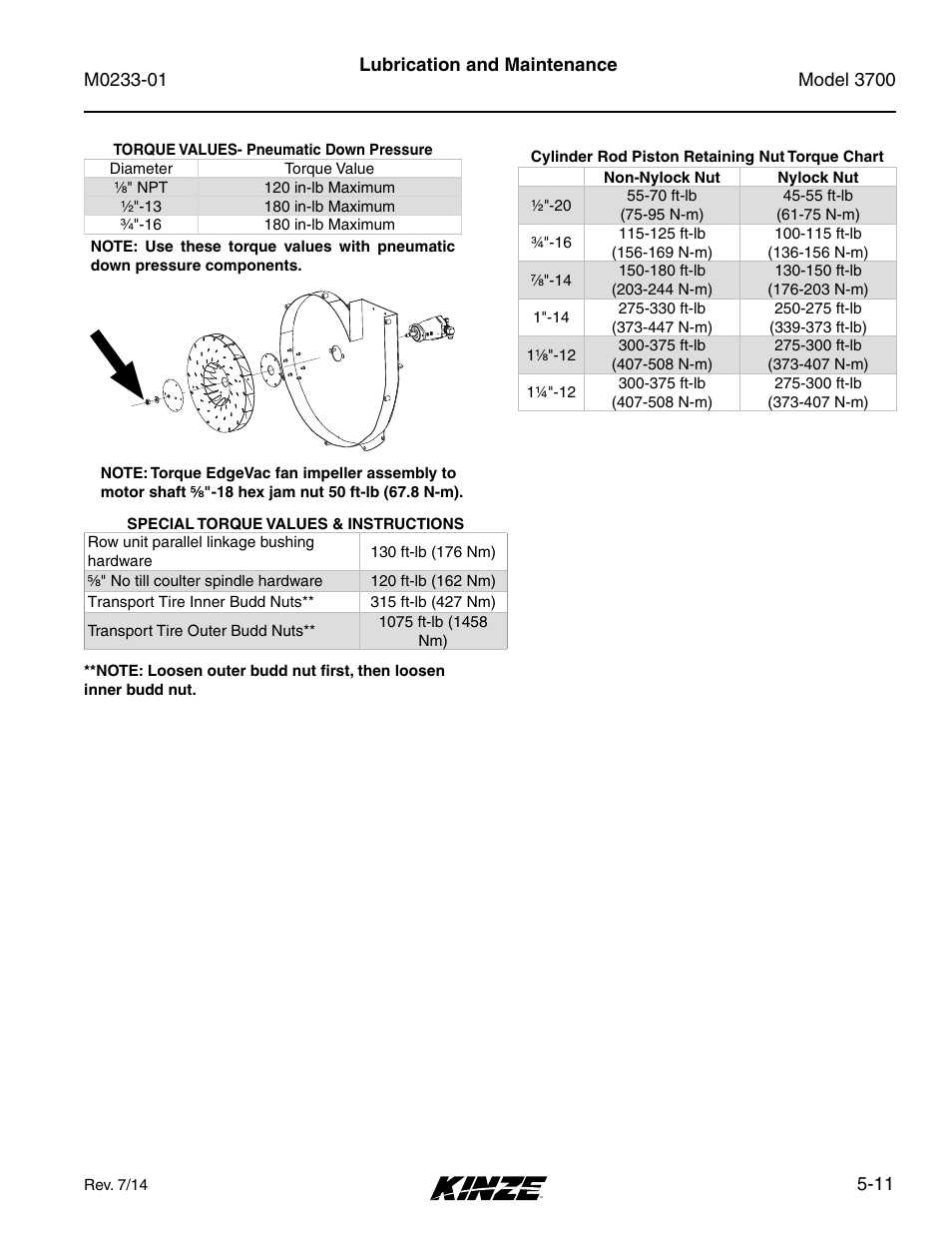 M0233-01

Lubrication and Maintenance

Model 3700

TORQUE VALUES- Pneumatic Down Pressure

| Diameter | Torque Value |
|---|---|
| ⅛" NPT | 120 in-lb Maximum |
| ½"-13 | 180 in-lb Maximum |
| ¾"-16 | 180 in-lb Maximum |

NOTE: Use these torque values with pneumatic down pressure components.

NOTE: Torque EdgeVac fan impeller assembly to motor shaft ⅝"-18 hex jam nut 50 ft-lb (67.8 N-m).

SPECIAL TORQUE VALUES & INSTRUCTIONS

| Row unit parallel linkage bushing hardware | 130 ft-lb (176 Nm) |
|---|---|
| ⅝" No till coulter spindle hardware | 120 ft-lb (162 Nm) |
| Transport Tire Inner Budd Nuts** | 315 ft-lb (427 Nm) |
| Transport Tire Outer Budd Nuts** | 1075 ft-lb (1458 Nm) |

**NOTE: Loosen outer budd nut first, then loosen inner budd nut.

Cylinder Rod Piston Retaining Nut Torque Chart

| | Non-Nylock Nut | Nylock Nut |
|---|---|---|
| ½"-20 | 55-70 ft-lb (75-95 N-m) | 45-55 ft-lb (61-75 N-m) |
| ¾"-16 | 115-125 ft-lb (156-169 N-m) | 100-115 ft-lb (136-156 N-m) |
| ⅞"-14 | 150-180 ft-lb (203-244 N-m) | 130-150 ft-lb (176-203 N-m) |
| 1"-14 | 275-330 ft-lb (373-447 N-m) | 250-275 ft-lb (339-373 ft-lb) |
| 1⅛"-12 | 300-375 ft-lb (407-508 N-m) | 275-300 ft-lb (373-407 N-m) |
| 1¼"-12 | 300-375 ft-lb (407-508 N-m) | 275-300 ft-lb (373-407 N-m) |

Rev. 7/14

KINZE

5-11